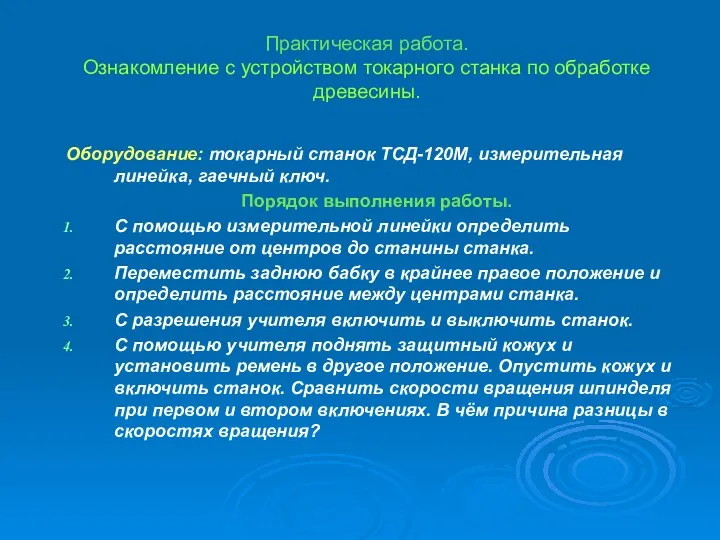 Практическая работа.
Ознакомление с устройством токарного станка по обработке древесины.

Оборудование: токарный станок ТСД-120М, измерительная линейка, гаечный ключ.

Порядок выполнения работы.

1. С помощью измерительной линейки определить расстояние от центров до станины станка.
2. Переместить заднюю бабку в крайнее правое положение и определить расстояние между центрами станка.
3. С разрешения учителя включить и выключить станок.
4. С помощью учителя поднять защитный кожух и установить ремень в другое положение. Опустить кожух и включить станок. Сравнить скорости вращения шпинделя при первом и втором включениях. В чём причина разницы в скоростях вращения?